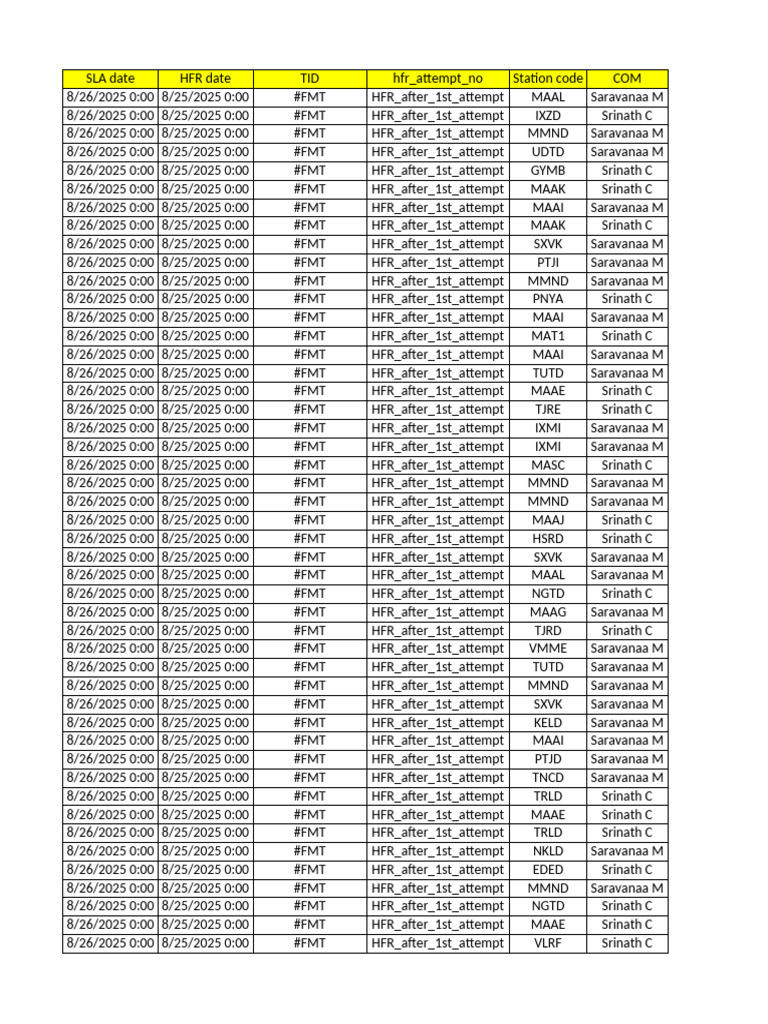 | SLA date | HFR date | TID | hfr_attempt_no | Station code | COM |
|---|---|---|---|---|---|
| 8/26/2025 0:00 | 8/25/2025 0:00 | #FMT | HFR_after_1st_attempt | MAAL | Saravanaa M |
| 8/26/2025 0:00 | 8/25/2025 0:00 | #FMT | HFR_after_1st_attempt | IXZD | Srinath C |
| 8/26/2025 0:00 | 8/25/2025 0:00 | #FMT | HFR_after_1st_attempt | MMND | Saravanaa M |
| 8/26/2025 0:00 | 8/25/2025 0:00 | #FMT | HFR_after_1st_attempt | UDTD | Saravanaa M |
| 8/26/2025 0:00 | 8/25/2025 0:00 | #FMT | HFR_after_1st_attempt | GYMB | Srinath C |
| 8/26/2025 0:00 | 8/25/2025 0:00 | #FMT | HFR_after_1st_attempt | MAAK | Srinath C |
| 8/26/2025 0:00 | 8/25/2025 0:00 | #FMT | HFR_after_1st_attempt | MAAI | Saravanaa M |
| 8/26/2025 0:00 | 8/25/2025 0:00 | #FMT | HFR_after_1st_attempt | MAAK | Srinath C |
| 8/26/2025 0:00 | 8/25/2025 0:00 | #FMT | HFR_after_1st_attempt | SXVK | Saravanaa M |
| 8/26/2025 0:00 | 8/25/2025 0:00 | #FMT | HFR_after_1st_attempt | PTJI | Saravanaa M |
| 8/26/2025 0:00 | 8/25/2025 0:00 | #FMT | HFR_after_1st_attempt | MMND | Saravanaa M |
| 8/26/2025 0:00 | 8/25/2025 0:00 | #FMT | HFR_after_1st_attempt | PNYA | Srinath C |
| 8/26/2025 0:00 | 8/25/2025 0:00 | #FMT | HFR_after_1st_attempt | MAAI | Saravanaa M |
| 8/26/2025 0:00 | 8/25/2025 0:00 | #FMT | HFR_after_1st_attempt | MAT1 | Srinath C |
| 8/26/2025 0:00 | 8/25/2025 0:00 | #FMT | HFR_after_1st_attempt | MAAI | Saravanaa M |
| 8/26/2025 0:00 | 8/25/2025 0:00 | #FMT | HFR_after_1st_attempt | TUTD | Saravanaa M |
| 8/26/2025 0:00 | 8/25/2025 0:00 | #FMT | HFR_after_1st_attempt | MAAE | Srinath C |
| 8/26/2025 0:00 | 8/25/2025 0:00 | #FMT | HFR_after_1st_attempt | TJRE | Srinath C |
| 8/26/2025 0:00 | 8/25/2025 0:00 | #FMT | HFR_after_1st_attempt | IXMI | Saravanaa M |
| 8/26/2025 0:00 | 8/25/2025 0:00 | #FMT | HFR_after_1st_attempt | IXMI | Saravanaa M |
| 8/26/2025 0:00 | 8/25/2025 0:00 | #FMT | HFR_after_1st_attempt | MASC | Srinath C |
| 8/26/2025 0:00 | 8/25/2025 0:00 | #FMT | HFR_after_1st_attempt | MMND | Saravanaa M |
| 8/26/2025 0:00 | 8/25/2025 0:00 | #FMT | HFR_after_1st_attempt | MMND | Saravanaa M |
| 8/26/2025 0:00 | 8/25/2025 0:00 | #FMT | HFR_after_1st_attempt | MAAJ | Srinath C |
| 8/26/2025 0:00 | 8/25/2025 0:00 | #FMT | HFR_after_1st_attempt | HSRD | Srinath C |
| 8/26/2025 0:00 | 8/25/2025 0:00 | #FMT | HFR_after_1st_attempt | SXVK | Saravanaa M |
| 8/26/2025 0:00 | 8/25/2025 0:00 | #FMT | HFR_after_1st_attempt | MAAL | Saravanaa M |
| 8/26/2025 0:00 | 8/25/2025 0:00 | #FMT | HFR_after_1st_attempt | NGTD | Srinath C |
| 8/26/2025 0:00 | 8/25/2025 0:00 | #FMT | HFR_after_1st_attempt | MAAG | Saravanaa M |
| 8/26/2025 0:00 | 8/25/2025 0:00 | #FMT | HFR_after_1st_attempt | TJRD | Srinath C |
| 8/26/2025 0:00 | 8/25/2025 0:00 | #FMT | HFR_after_1st_attempt | VMME | Saravanaa M |
| 8/26/2025 0:00 | 8/25/2025 0:00 | #FMT | HFR_after_1st_attempt | TUTD | Saravanaa M |
| 8/26/2025 0:00 | 8/25/2025 0:00 | #FMT | HFR_after_1st_attempt | MMND | Saravanaa M |
| 8/26/2025 0:00 | 8/25/2025 0:00 | #FMT | HFR_after_1st_attempt | SXVK | Saravanaa M |
| 8/26/2025 0:00 | 8/25/2025 0:00 | #FMT | HFR_after_1st_attempt | KELD | Saravanaa M |
| 8/26/2025 0:00 | 8/25/2025 0:00 | #FMT | HFR_after_1st_attempt | MAAI | Saravanaa M |
| 8/26/2025 0:00 | 8/25/2025 0:00 | #FMT | HFR_after_1st_attempt | PTJD | Saravanaa M |
| 8/26/2025 0:00 | 8/25/2025 0:00 | #FMT | HFR_after_1st_attempt | TNCD | Saravanaa M |
| 8/26/2025 0:00 | 8/25/2025 0:00 | #FMT | HFR_after_1st_attempt | TRLD | Srinath C |
| 8/26/2025 0:00 | 8/25/2025 0:00 | #FMT | HFR_after_1st_attempt | MAAE | Srinath C |
| 8/26/2025 0:00 | 8/25/2025 0:00 | #FMT | HFR_after_1st_attempt | TRLD | Srinath C |
| 8/26/2025 0:00 | 8/25/2025 0:00 | #FMT | HFR_after_1st_attempt | NKLD | Saravanaa M |
| 8/26/2025 0:00 | 8/25/2025 0:00 | #FMT | HFR_after_1st_attempt | EDED | Srinath C |
| 8/26/2025 0:00 | 8/25/2025 0:00 | #FMT | HFR_after_1st_attempt | MMND | Saravanaa M |
| 8/26/2025 0:00 | 8/25/2025 0:00 | #FMT | HFR_after_1st_attempt | NGTD | Srinath C |
| 8/26/2025 0:00 | 8/25/2025 0:00 | #FMT | HFR_after_1st_attempt | MAAE | Srinath C |
| 8/26/2025 0:00 | 8/25/2025 0:00 | #FMT | HFR_after_1st_attempt | VLRF | Srinath C |